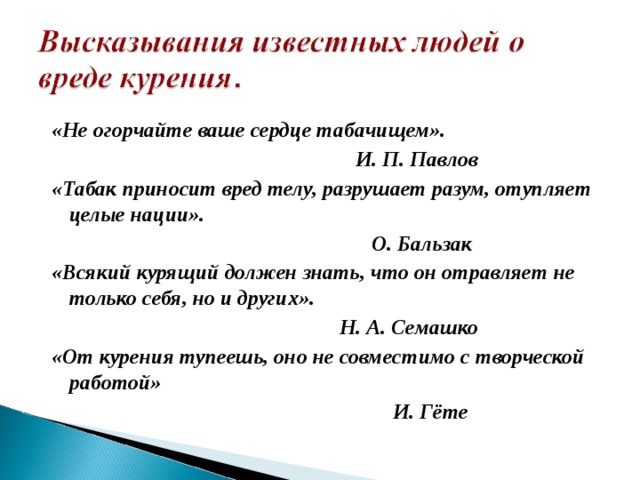 Высказывания известных людей о вреде курения.

«Не огорчайте ваше сердце табачищем».

И. П. Павлов

«Табак приносит вред телу, разрушает разум, отупляет целые нации».

О. Бальзак

«Всякий курящий должен знать, что он отравляет не только себя, но и других».

Н. А. Семашко

«От курения тупеешь, оно не совместимо с творческой работой»

И. Гёте